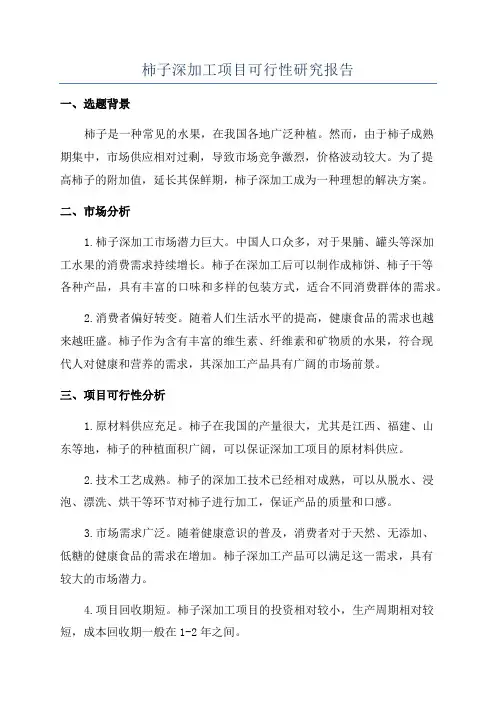 柿子深加工项目可行性研究报告

一、选题背景

柿子是一种常见的水果，在我国各地广泛种植。然而，由于柿子成熟期集中，市场供应相对过剩，导致市场竞争激烈，价格波动较大。为了提高柿子的附加值，延长其保鲜期，柿子深加工成为一种理想的解决方案。

二、市场分析

1.柿子深加工市场潜力巨大。中国人口众多，对于果脯、罐头等深加工水果的消费需求持续增长。柿子在深加工后可以制作成柿饼、柿子干等各种产品，具有丰富的口味和多样的包装方式，适合不同消费群体的需求。

2.消费者偏好转变。随着人们生活水平的提高，健康食品的需求也越来越旺盛。柿子作为含有丰富的维生素、纤维素和矿物质的水果，符合现代人对健康和营养的需求，其深加工产品具有广阔的市场前景。

三、项目可行性分析

1.原材料供应充足。柿子在我国的产量很大，尤其是江西、福建、山东等地，柿子的种植面积广阔，可以保证深加工项目的原材料供应。

2.技术工艺成熟。柿子的深加工技术已经相对成熟，可以从脱水、浸泡、漂洗、烘干等环节对柿子进行加工，保证产品的质量和口感。

3.市场需求广泛。随着健康意识的普及，消费者对于天然、无添加、低糖的健康食品的需求在增加。柿子深加工产品可以满足这一需求，具有较大的市场潜力。

4.项目回收期短。柿子深加工项目的投资相对较小，生产周期相对较短，成本回收期一般在 1-2 年之间。